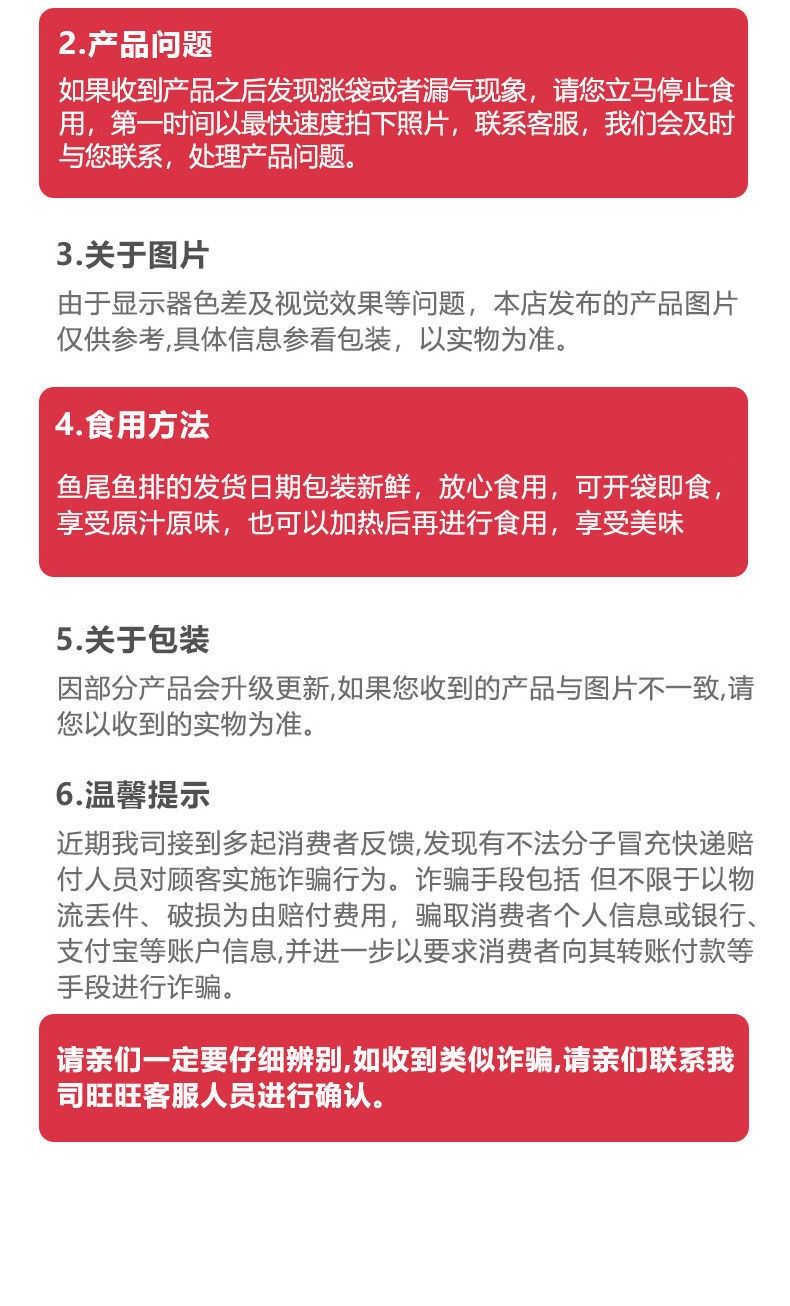 2.产品问题

如果收到产品之后发现涨袋或者漏气现象，请您立马停止食用，第一时间以最快速度拍下照片，联系客服，我们会及时与您联系，处理产品问题。

3.关于图片

由于显示器色差及视觉效果等问题，本店发布的产品图片仅供参考,具体信息参看包装，以实物为准。

4.食用方法

鱼尾鱼排的发货日期包装新鲜，放心食用，可开袋即食，享受原汁原味，也可以加热后再进行食用，享受美味

5.关于包装

因部分产品会升级更新,如果您收到的产品与图片不一致,请您以收到的实物为准。

6.温馨提示

近期我司接到多起消费者反馈,发现有不法分子冒充快递赔付人员对顾客实施诈骗行为。诈骗手段包括 但不限于以物流丢件、破损为由赔付费用，骗取消费者个人信息或银行、支付宝等账户信息,并进一步以要求消费者向其转账付款等手段进行诈骗。

请亲们一定要仔细辨别,如收到类似诈骗,请亲们联系我司旺旺客服人员进行确认。